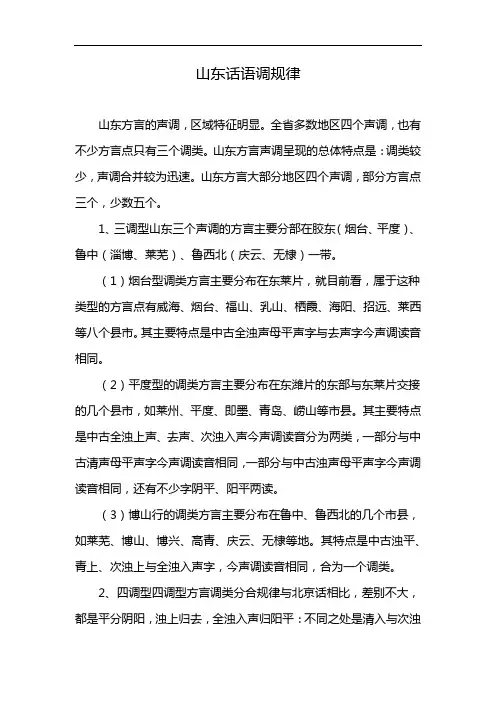 山东话语调规律

山东方言的声调，区域特征明显。全省多数地区四个声调，也有不少方言点只有三个调类。山东方言声调呈现的总体特点是：调类较少，声调合并较为迅速。山东方言大部分地区四个声调，部分方言点三个，少数五个。

1、三调型山东三个声调的方言主要分部在胶东（烟台、平度）、鲁中（淄博、莱芜）、鲁西北（庆云、无棣）一带。

（1）烟台型调类方言主要分布在东莱片，就目前看，属于这种类型的方言点有威海、烟台、福山、乳山、栖霞、海阳、招远、莱西等八个县市。其主要特点是中古全浊声母平声字与去声字今声调读音相同。

（2）平度型的调类方言主要分布在东潍片的东部与东莱片交接的几个县市，如莱州、平度、即墨、青岛、崂山等市县。其主要特点是中古全浊上声、去声、次浊入声今声调读音分为两类，一部分与中古清声母平声字今声调读音相同，一部分与中古浊声母平声字今声调读音相同，还有不少字阴平、阳平两读。

（3）博山行的调类方言主要分布在鲁中、鲁西北的几个市县，如莱芜、博山、博兴、高青、庆云、无棣等地。其特点是中古浊平、青上、次浊上与全浊入声字，今声调读音相同，合为一个调类。

2、四调型四调型方言调类分合规律与北京话相比，差别不大，都是平分阴阳，浊上归去，全浊入声归阳平：不同之处是清入与次浊